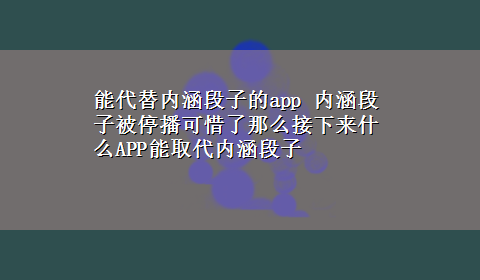 能代替内涵段子的app 内涵段子被停播可惜了那么接下来什么APP能取代内涵段子